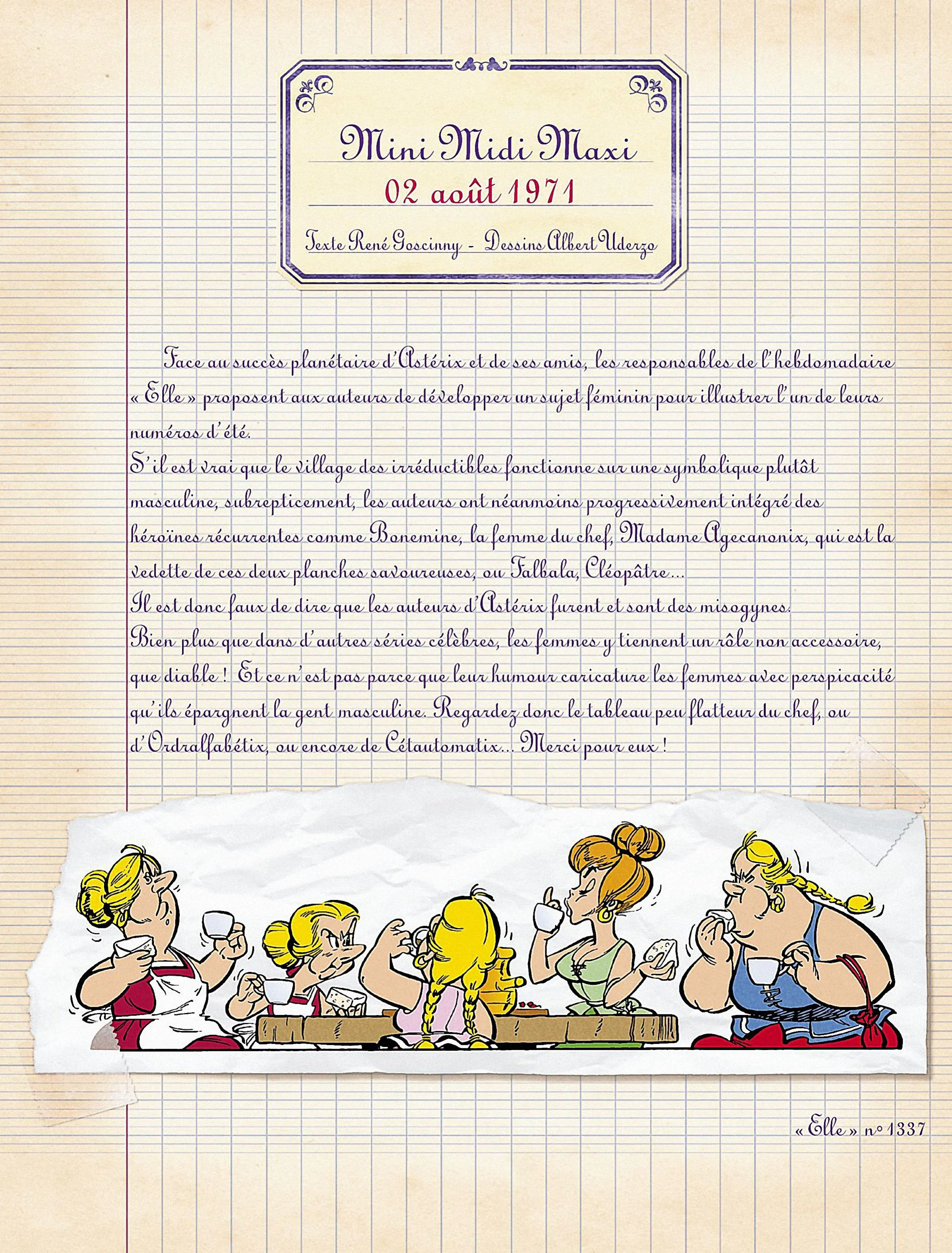 Mini Midi Maxi

02 août 1971

Texte René Goscinny - Dessins Albert Uderzo

Face au succès planétaire d'Astérix et de ses amis, les responsables de l'hebdomadaire « Elle » proposent aux auteurs de développer un sujet féminin pour illustrer l'un de leurs numéros d'été.
S'il est vrai que le village des irréductibles fonctionne sur une symbolique plutôt masculine, subrepticement, les auteurs ont néanmoins progressivement intégré des héroïnes récurrentes comme Bonemine, la femme du chef, Madame Agecanonix, qui est la vedette de ces deux planches savoureuses, ou Falbala, Cléopâtre...
Il est donc faux de dire que les auteurs d'Astérix furent et sont des misogynes.
Bien plus que dans d'autres séries célèbres, les femmes y tiennent un rôle non accessoire, que diable ! Et ce n'est pas parce que leur humour caricature les femmes avec perspicacité qu'ils épargnent la gent masculine. Regardez donc le tableau peu flatteur du chef, ou d'Ordralfabétix, ou encore de Cétautomatix... Merci pour eux !

« Elle » n° 1337